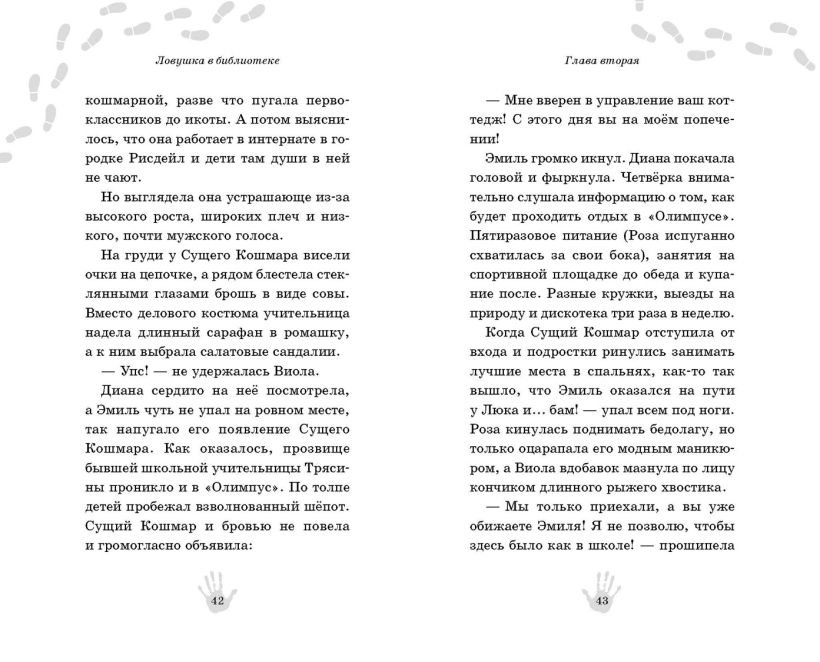 Ловушка в библиотеке

кошмарной, разве что пугала первоклассников до икоты. А потом выяснилось, что она работает в интернате в городке Рисдейл и дети там души в ней не чают.

Но выглядела она устрашающе из-за высокого роста, широких плеч и низкого, почти мужского голоса.

На груди у Сущего Кошмара висели очки на цепочке, а рядом блестела стеклянными глазами брошь в виде совы. Вместо делового костюма учительница надела длинный сарафан в ромашку, а к ним выбрала салатовые сандалии.

— Упс! — не удержалась Виола.

Диана сердито на неё посмотрела, а Эмиль чуть не упал на ровном месте, так напугало его появление Сущего Кошмара. Как оказалось, прозвище бывшей школьной учительницы Трясины проникло и в «Олимпус». По толпе детей пробежал взволнованный шёпот. Сущий Кошмар и бровью не повела и громогласно объявила:

42

Глава вторая

— Мне вверен в управление ваш коттедж! С этого дня вы на моём попечении!

Эмиль громко икнул. Диана покачала головой и фыркнула. Четвёрка внимательно слушала информацию о том, как будет проходить отдых в «Олимпусе». Пятиразовое питание (Роза испуганно схватилась за свои бока), занятия на спортивной площадке до обеда и купание после. Разные кружки, выезды на природу и дискотека три раза в неделю.

Когда Сущий Кошмар отступила от входа и подростки ринулись занимать лучшие места в спальнях, как-то так вышло, что Эмиль оказался на пути у Люка и… бам! — упал всем под ноги. Роза кинулась поднимать бедолагу, но только оцарапала его модным маникюром, а Виола вдобавок мазнула по лицу кончиком длинного рыжего хвостика.

— Мы только приехали, а вы уже обижаете Эмиля! Я не позволю, чтобы здесь было как в школе! — прошипела

43